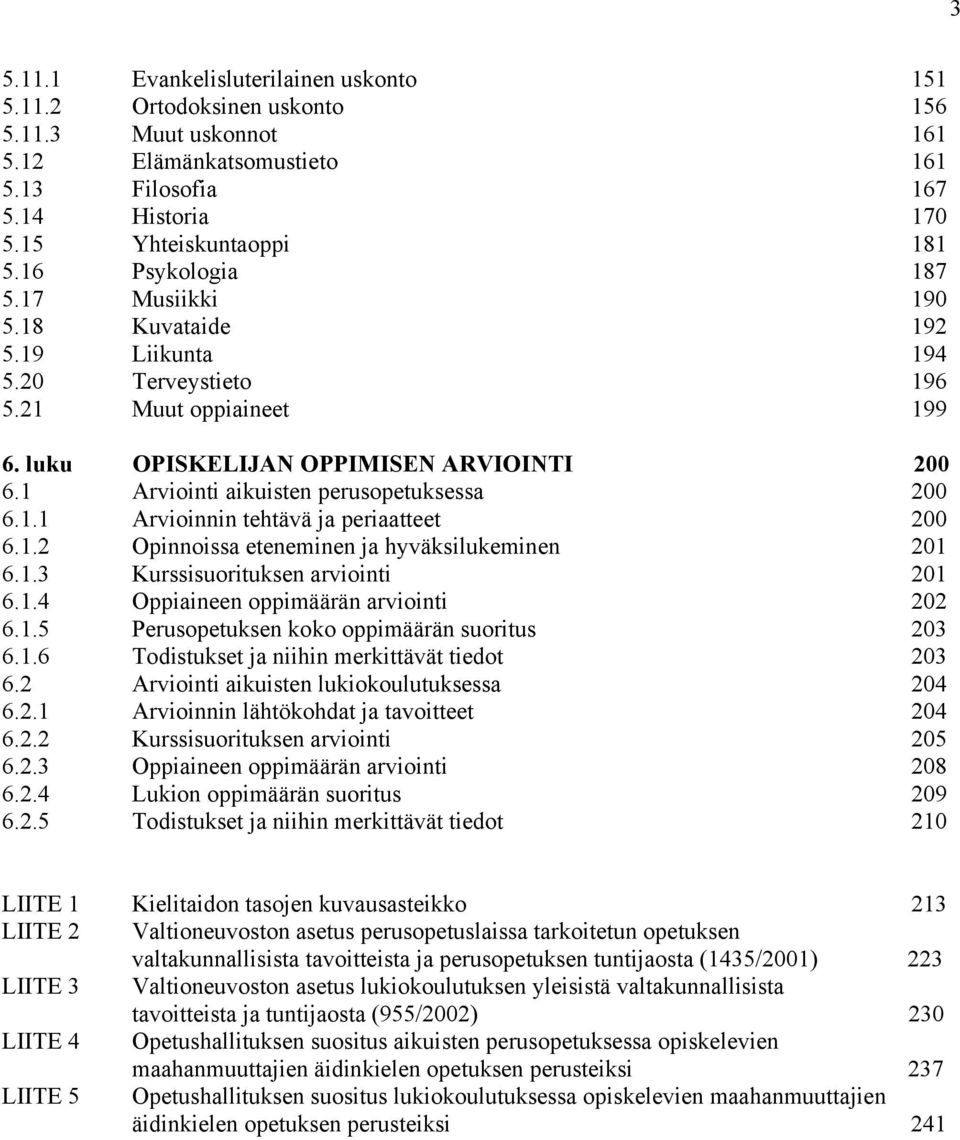 3

5.11.1 Evankelisluterilainen uskonto 151
5.11.2 Ortodoksinen uskonto 156
5.11.3 Muut uskonnot 161
5.12 Elämänkatsomustieto 161
5.13 Filosofia 167
5.14 Historia 170
5.15 Yhteiskuntaoppi 181
5.16 Psykologia 187
5.17 Musiikki 190
5.18 Kuvataide 192
5.19 Liikunta 194
5.20 Terveystieto 196
5.21 Muut oppiaineet 199

6. luku OPISKELIJAN OPPIMISEN ARVIOINTI 200
6.1 Arviointi aikuisten perusopetuksessa 200
6.1.1 Arvioinnin tehtävä ja periaatteet 200
6.1.2 Opinnoissa eteneminen ja hyväksilukeminen 201
6.1.3 Kurssisuorituksen arviointi 201
6.1.4 Oppiaineen oppimäärän arviointi 202
6.1.5 Perusopetuksen koko oppimäärän suoritus 203
6.1.6 Todistukset ja niihin merkittävät tiedot 203
6.2 Arviointi aikuisten lukiokoulutuksessa 204
6.2.1 Arvioinnin lähtökohdat ja tavoitteet 204
6.2.2 Kurssisuorituksen arviointi 205
6.2.3 Oppiaineen oppimäärän arviointi 208
6.2.4 Lukion oppimäärän suoritus 209
6.2.5 Todistukset ja niihin merkittävät tiedot 210

LIITE 1 Kielitaidon tasojen kuvausasteikko 213
LIITE 2 Valtioneuvoston asetus perusopetuslaissa tarkoitetun opetuksen valtakunnallisista tavoitteista ja perusopetuksen tuntijaosta (1435/2001) 223
LIITE 3 Valtioneuvoston asetus lukiokoulutuksen yleisistä valtakunnallisista tavoitteista ja tuntijaosta (955/2002) 230
LIITE 4 Opetushallituksen suositus aikuisten perusopetuksessa opiskelevien maahanmuuttajien äidinkielen opetuksen perusteiksi 237
LIITE 5 Opetushallituksen suositus lukiokoulutuksessa opiskelevien maahanmuuttajien äidinkielen opetuksen perusteiksi 241